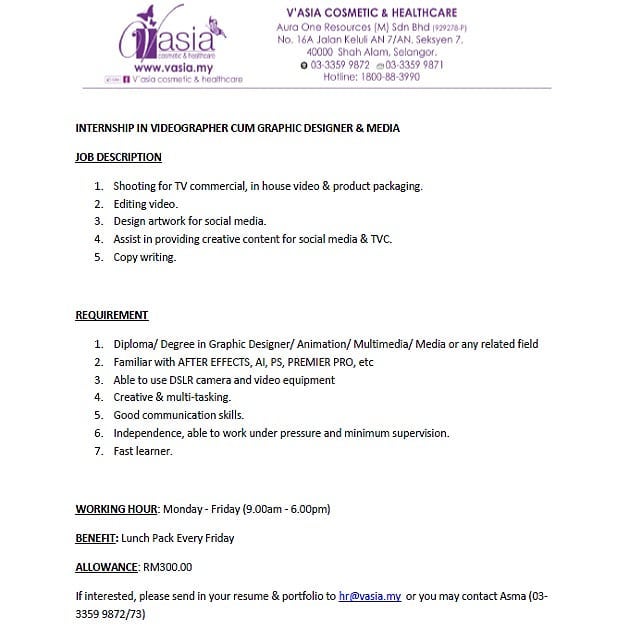 Vasia
cosmetic & healthcare
www.vasia.my
V'asia cosmetic & healthcare

V'ASIA COSMETIC & HEALTHCARE
Aura One Resources (M) Sdn Bhd (929278-P)
No. 16A Jalan Keluli AN 7/AN, Seksyen 7,
40000 Shah Alam, Selangor.
03-3359 9872 03-3359 9871
Hotline: 1800-88-3990

INTERNSHIP IN VIDEOGRAPHER CUM GRAPHIC DESIGNER & MEDIA

JOB DESCRIPTION

1. Shooting for TV commercial, in house video & product packaging.
2. Editing video.
3. Design artwork for social media.
4. Assist in providing creative content for social media & TVC.
5. Copy writing.

REQUIREMENT

1. Diploma/ Degree in Graphic Designer/ Animation/ Multimedia/ Media or any related field
2. Familiar with AFTER EFFECTS, AI, PS, PREMIER PRO, etc
3. Able to use DSLR camera and video equipment
4. Creative & multi-tasking.
5. Good communication skills.
6. Independence, able to work under pressure and minimum supervision.
7. Fast learner.

WORKING HOUR: Monday - Friday (9.00am - 6.00pm)

BENEFIT: Lunch Pack Every Friday

ALLOWANCE: RM300.00

If interested, please send in your resume & portfolio to hr@vasia.my or you may contact Asma (03-3359 9872/73)